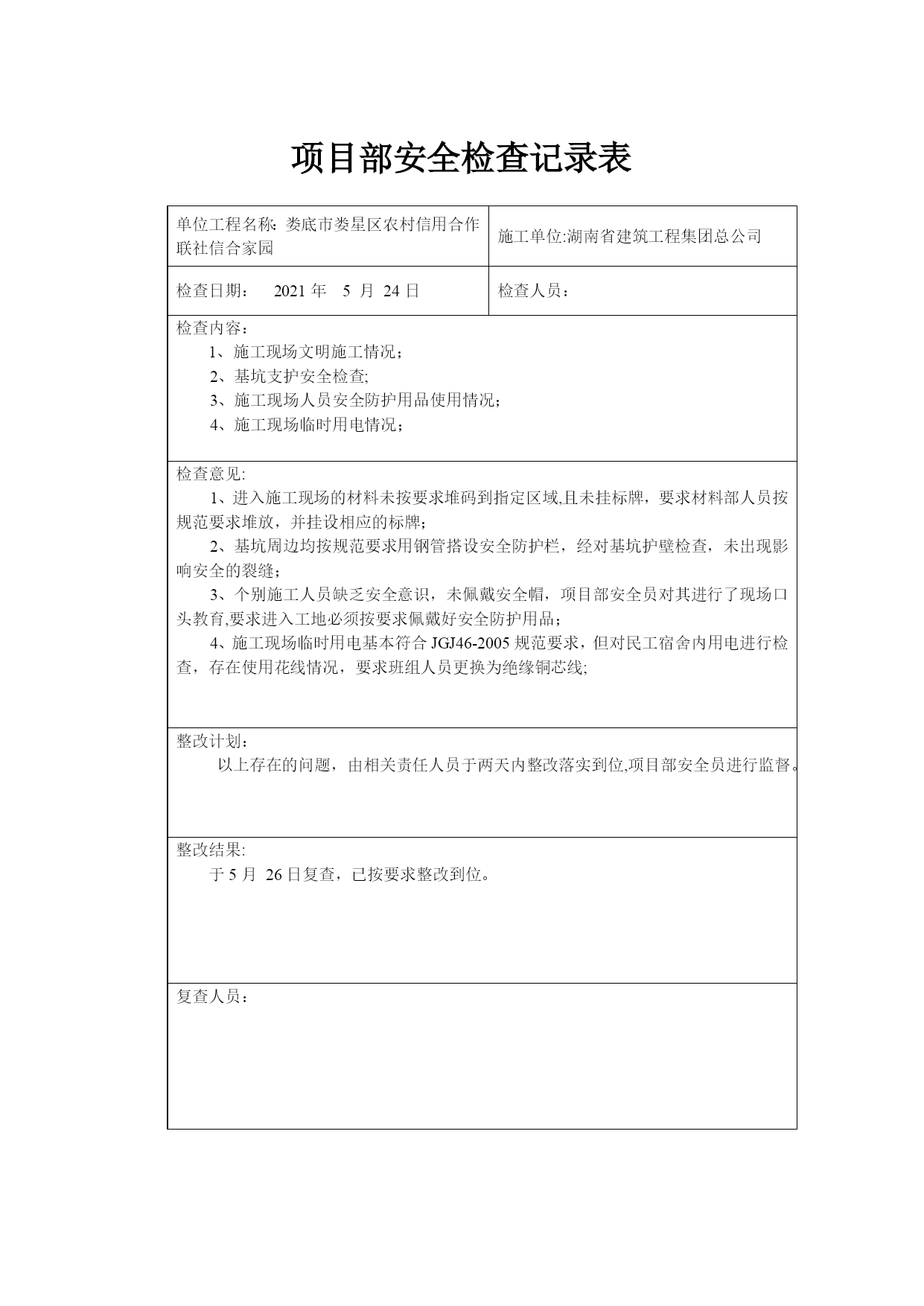 项目部安全检查记录表

| 单位工程名称：娄底市娄星区农村信用合作联社信合家园 | 施工单位:湖南省建筑工程集团总公司 |
|---|---|
| 检查日期： 2021 年 5 月 24 日 | 检查人员： |

检查内容：
1、施工现场文明施工情况；
2、基坑支护安全检查;
3、施工现场人员安全防护用品使用情况；
4、施工现场临时用电情况；

检查意见:
1、进入施工现场的材料未按要求堆码到指定区域,且未挂标牌，要求材料部人员按规范要求堆放，并挂设相应的标牌；
2、基坑周边均按规范要求用钢管搭设安全防护栏，经对基坑护壁检查，未出现影响安全的裂缝；
3、个别施工人员缺乏安全意识，未佩戴安全帽，项目部安全员对其进行了现场口头教育,要求进入工地必须按要求佩戴好安全防护用品；
4、施工现场临时用电基本符合 JGJ46-2005 规范要求，但对民工宿舍内用电进行检查，存在使用花线情况，要求班组人员更换为绝缘铜芯线;

整改计划：
以上存在的问题，由相关责任人员于两天内整改落实到位,项目部安全员进行监督。

整改结果:
于 5 月 26 日复查，已按要求整改到位。

复查人员：